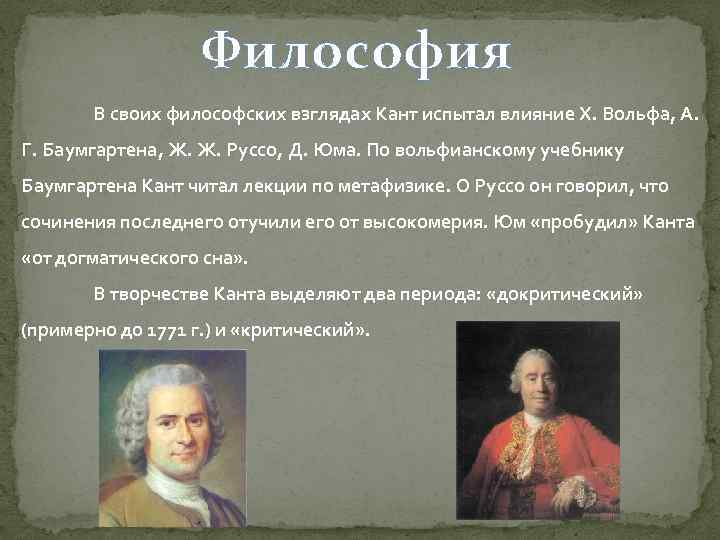 Философия

В своих философских взглядах Кант испытал влияние Х. Вольфа, А. Г. Баумгартена, Ж. Ж. Руссо, Д. Юма. По вольфианскому учебнику Баумгартена Кант читал лекции по метафизике. О Руссо он говорил, что сочинения последнего отучили его от высокомерия. Юм «пробудил» Канта «от догматического сна».

В творчестве Канта выделяют два периода: «докритический» (примерно до 1771 г.) и «критический».